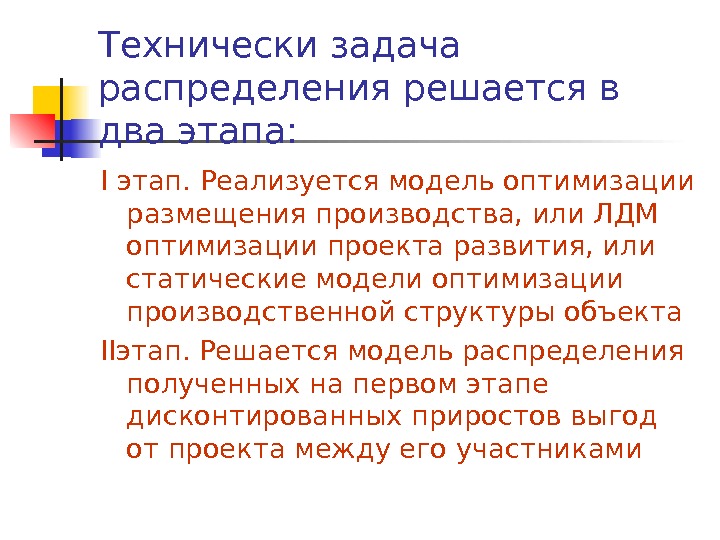 Технически задача распределения решается в два этапа:

I этап. Реализуется модель оптимизации размещения производства, или ЛДМ оптимизации проекта развития, или статические модели оптимизации производственной структуры объекта

IIэтап. Решается модель распределения полученных на первом этапе дисконтированных приростов выгод от проекта между его участниками